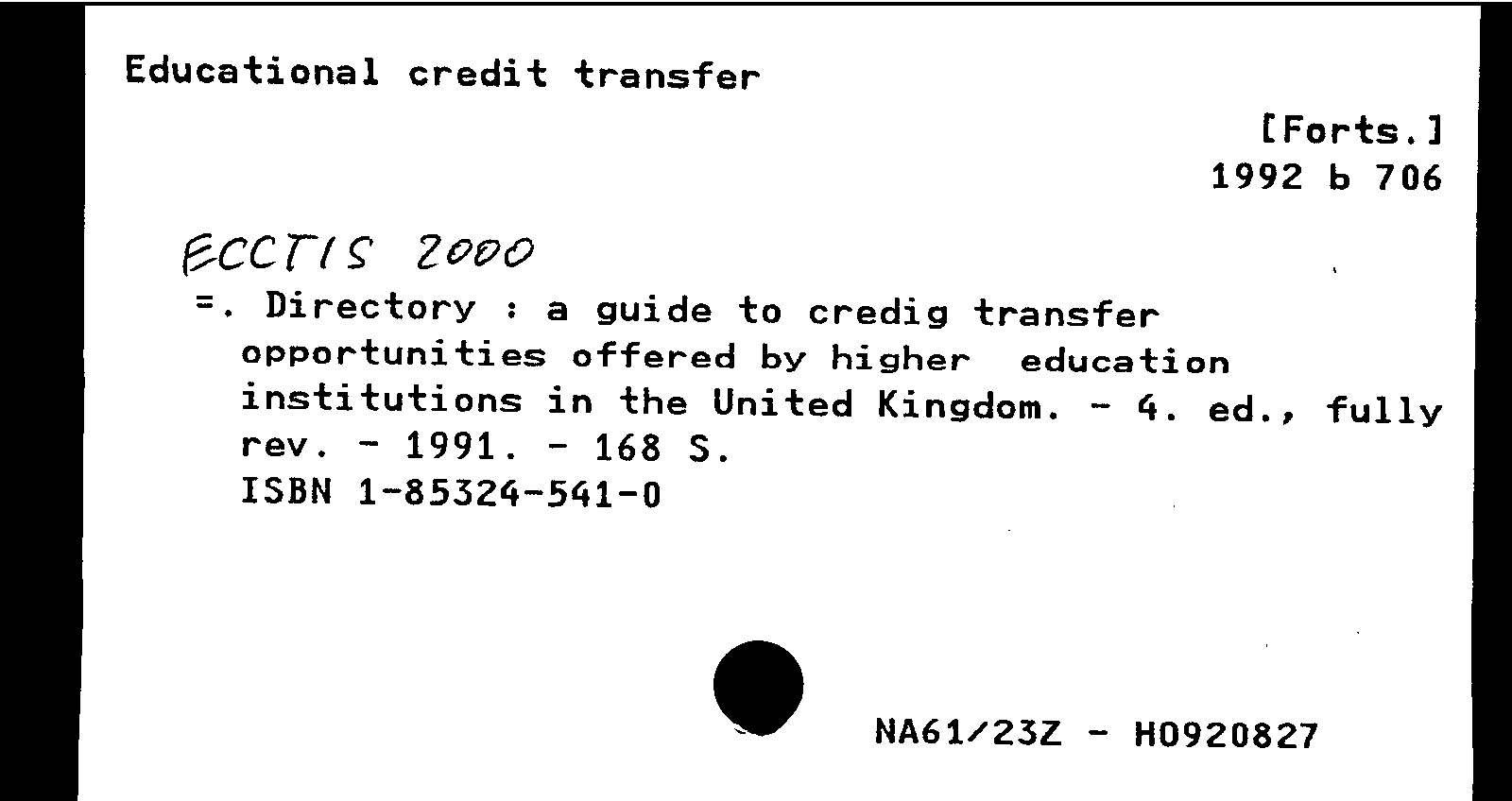 Educational credit transfer

[Forts.]
1992 b 706

ECCTIS 2000

=. Directory : a guide to credig transfer opportunities offered by higher education institutions in the United Kingdom. - 4. ed., fully rev. - 1991. - 168 S.
ISBN 1-85324-541-0

NA61/23Z - H0920827